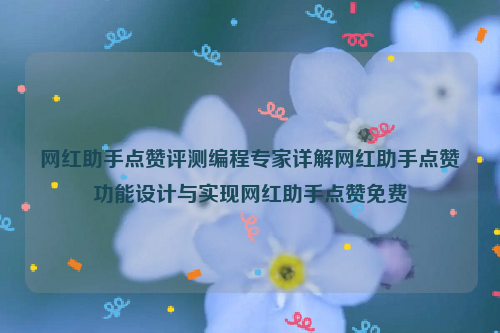 网红助手点赞评测编程专家详解网红助手点赞功能设计与实现网红助手点赞免费